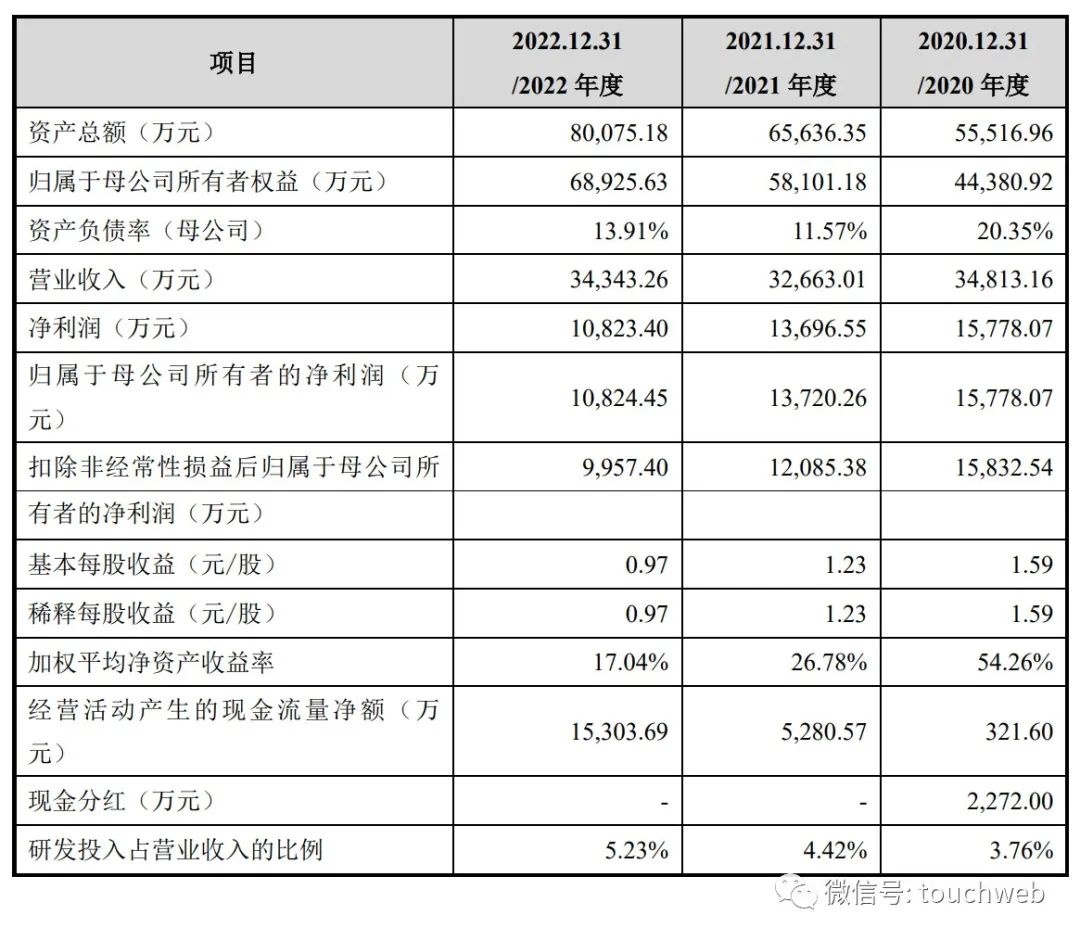 | 项目 | 2022.12.31 /2022 年度 | 2021.12.31 /2021 年度 | 2020.12.31 /2020 年度 |
|---|---|---|---|
| 资产总额（万元） | 80,075.18 | 65,636.35 | 55,516.96 |
| 归属于母公司所有者权益（万元） | 68,925.63 | 58,101.18 | 44,380.92 |
| 资产负债率（母公司） | 13.91% | 11.57% | 20.35% |
| 营业收入（万元） | 34,343.26 | 32,663.01 | 34,813.16 |
| 净利润（万元） | 10,823.40 | 13,696.55 | 15,778.07 |
| 归属于母公司所有者的净利润（万元） | 10,824.45 | 13,720.26 | 15,778.07 |
| 扣除非经常性损益后归属于母公司所有者的净利润（万元） | 9,957.40 | 12,085.38 | 15,832.54 |
| 基本每股收益（元/股） | 0.97 | 1.23 | 1.59 |
| 稀释每股收益（元/股） | 0.97 | 1.23 | 1.59 |
| 加权平均净资产收益率 | 17.04% | 26.78% | 54.26% |
| 经营活动产生的现金流量净额（万元） | 15,303.69 | 5,280.57 | 321.60 |
| 现金分红（万元） | - | - | 2,272.00 |
| 研发投入占营业收入的比例 | 5.23% | 4.42% | 3.76% |

微信号: touchweb